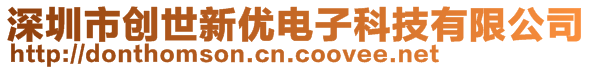 深圳市创世新优电子科技有限公司
http://donthomson.cn.coovee.net